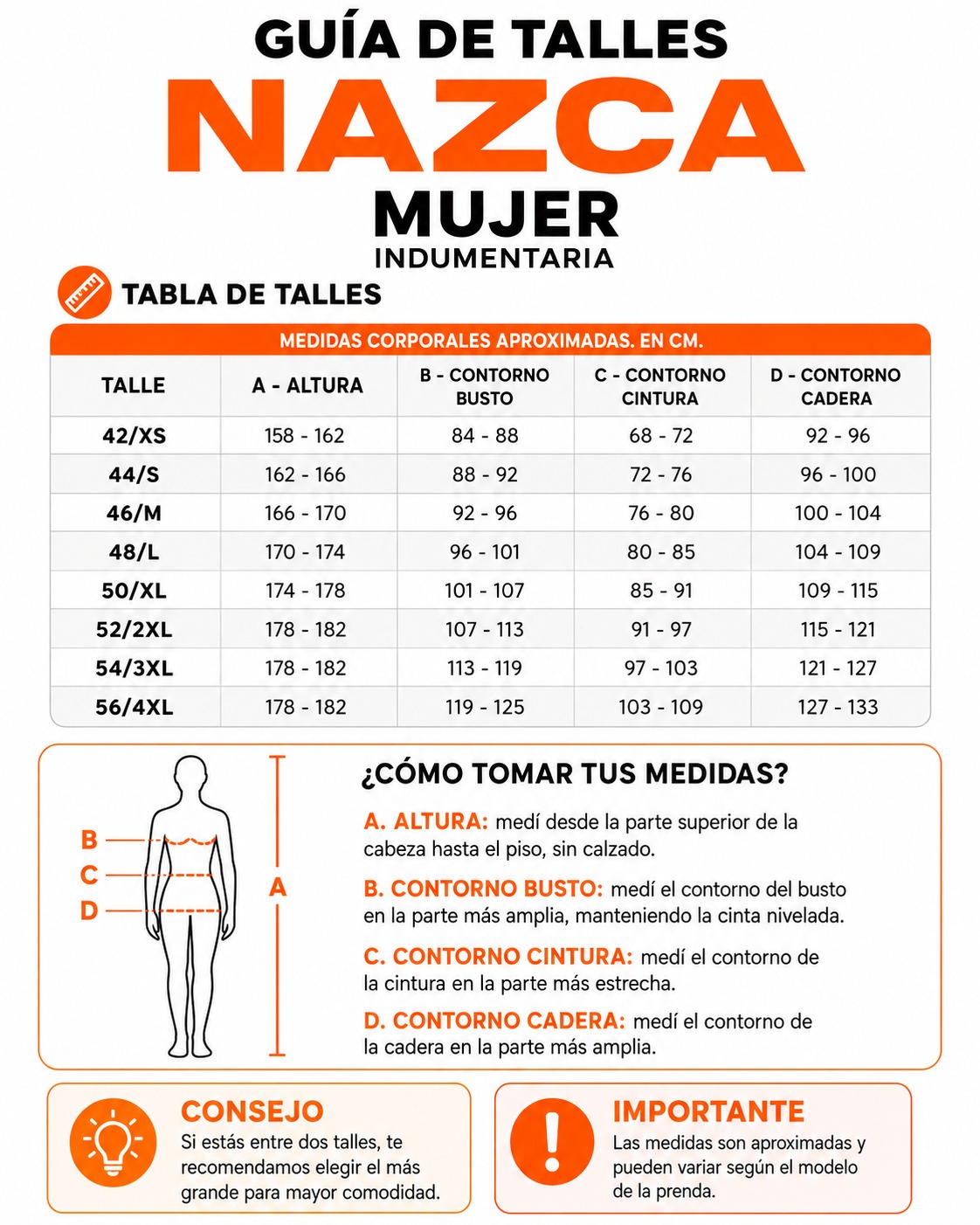 GUÍA DE TALLES
NAZCA
MUJER
INDUMENTARIA

TABLA DE TALLES

MEDIDAS CORPORALES APROXIMADAS. EN CM.

| TALLE | A - ALTURA | B - CONTORNO BUSTO | C - CONTORNO CINTURA | D - CONTORNO CADERA |
|---|---|---|---|---|
| 42/XS | 158 - 162 | 84 - 88 | 68 - 72 | 92 - 96 |
| 44/S | 162 - 166 | 88 - 92 | 72 - 76 | 96 - 100 |
| 46/M | 166 - 170 | 92 - 96 | 76 - 80 | 100 - 104 |
| 48/L | 170 - 174 | 96 - 101 | 80 - 85 | 104 - 109 |
| 50/XL | 174 - 178 | 101 - 107 | 85 - 91 | 109 - 115 |
| 52/2XL | 178 - 182 | 107 - 113 | 91 - 97 | 115 - 121 |
| 54/3XL | 178 - 182 | 113 - 119 | 97 - 103 | 121 - 127 |
| 56/4XL | 178 - 182 | 119 - 125 | 103 - 109 | 127 - 133 |

B
C
D
A

¿CÓMO TOMAR TUS MEDIDAS?

A. ALTURA: medí desde la parte superior de la cabeza hasta el piso, sin calzado.

B. CONTORNO BUSTO: medí el contorno del busto en la parte más amplia, manteniendo la cinta nivelada.

C. CONTORNO CINTURA: medí el contorno de la cintura en la parte más estrecha.

D. CONTORNO CADERA: medí el contorno de la cadera en la parte más amplia.

CONSEJO
Si estás entre dos talles, te recomendamos elegir el más grande para mayor comodidad.

IMPORTANTE
Las medidas son aproximadas y pueden variar según el modelo de la prenda.